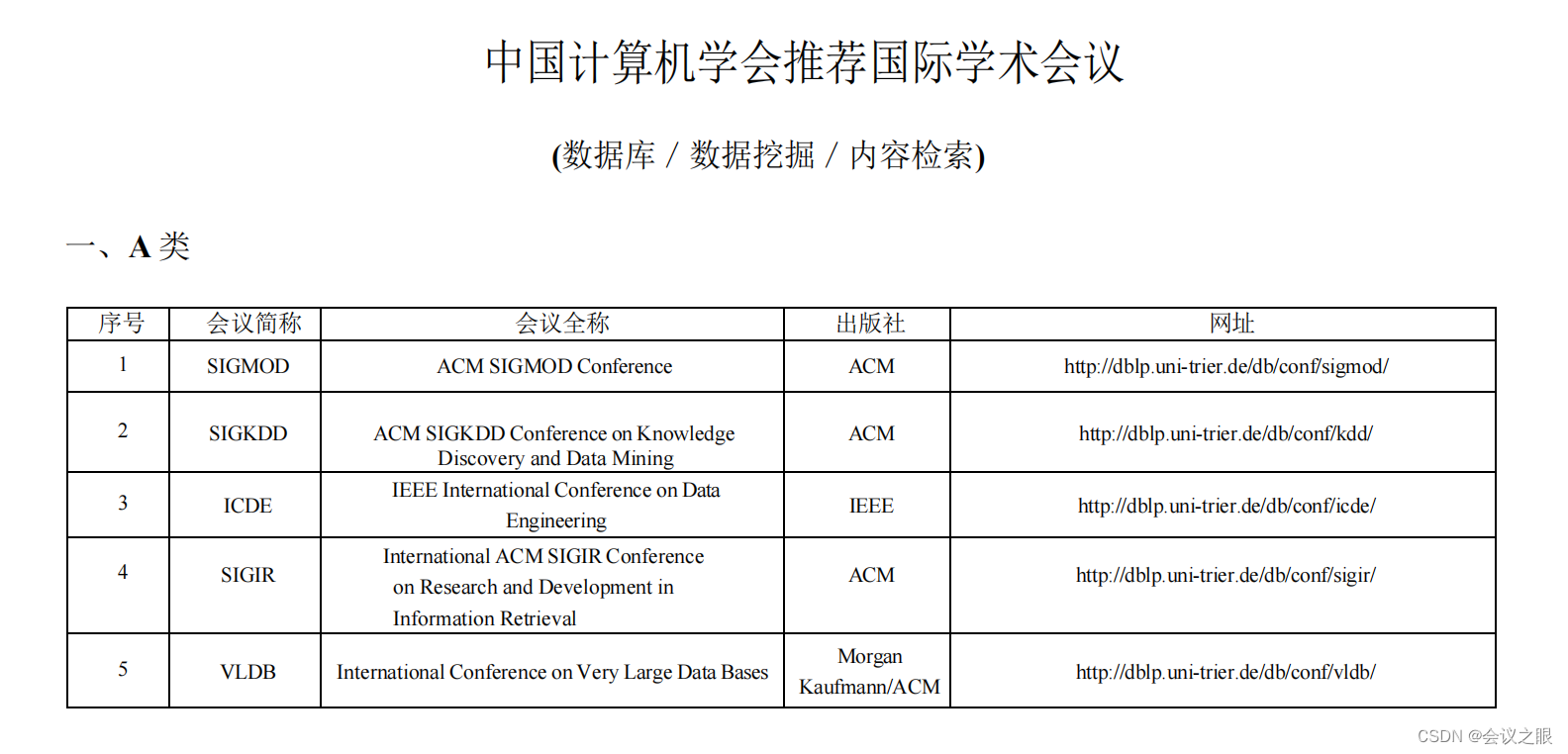 中国计算机学会推荐国际学术会议

(数据库 / 数据挖掘 / 内容检索)

一、A 类

| 序号 | 会议简称 | 会议全称 | 出版社 | 网址 |
|---|---|---|---|---|
| 1 | SIGMOD | ACM SIGMOD Conference | ACM | http://dblp.uni-trier.de/db/conf/sigmod/ |
| 2 | SIGKDD | ACM SIGKDD Conference on Knowledge Discovery and Data Mining | ACM | http://dblp.uni-trier.de/db/conf/kdd/ |
| 3 | ICDE | IEEE International Conference on Data Engineering | IEEE | http://dblp.uni-trier.de/db/conf/icde/ |
| 4 | SIGIR | International ACM SIGIR Conference on Research and Development in Information Retrieval | ACM | http://dblp.uni-trier.de/db/conf/sigir/ |
| 5 | VLDB | International Conference on Very Large Data Bases | Morgan Kaufmann/ACM | http://dblp.uni-trier.de/db/conf/vldb/ |

CSDN @会议之眼